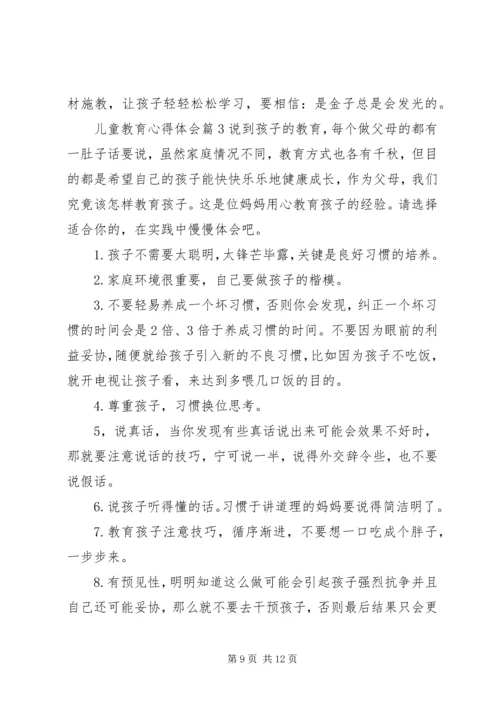 材施教，让孩子轻轻松松学习，要相信：是金子总是会发光的。

儿童教育心得体会篇3说到孩子的教育，每个做父母的都有一肚子话要说，虽然家庭情况不同，教育方式也各有千秋，但目的都是希望自己的孩子能快快乐乐地健康成长，作为父母，我们究竟该怎样教育孩子。这是位妈妈用心教育孩子的经验。请选择适合你的，在实践中慢慢体会吧。

1.孩子不需要太聪明，太锋芒毕露，关键是良好习惯的培养。

2.家庭环境很重要，自己要做孩子的楷模。

3.不要轻易养成一个坏习惯，否则你会发现，纠正一个坏习惯的时间会是2倍、3倍于养成习惯的时间。不要因为眼前的利益妥协，随便就给孩子引入新的不良习惯，比如因为孩子不吃饭，就开电视让孩子看，来达到多喂几口饭的目的。

4.尊重孩子，习惯换位思考。

5，说真话，当你发现有些真话说出来可能会效果不好时，那就要注意说话的技巧，宁可说一半，说得外交辞令些，也不要说假话。

6.说孩子听得懂的话。习惯于讲道理的妈妈要说得简洁明了。

7.教育孩子注意技巧，循序渐进，不要想一口吃成个胖子，一步步来。

8.有预见性，明明知道这么做可能会引起孩子强烈抗争并且自己还可能妥协，那么就不要去干预孩子，否则最后结果只会更

第9页 共12页